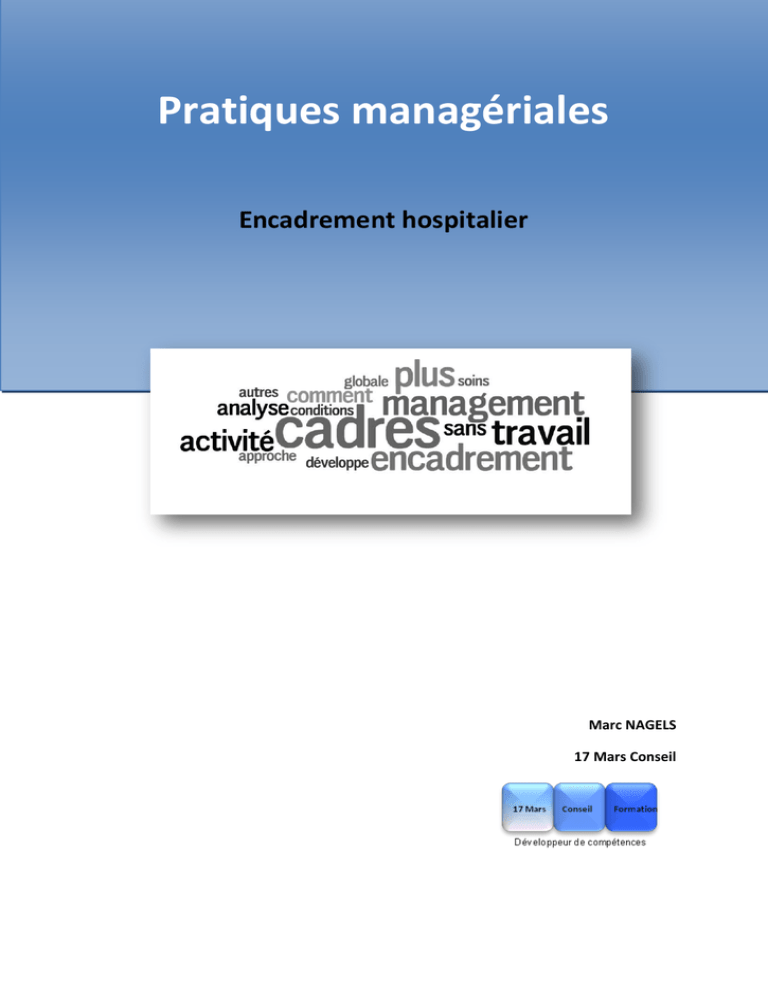 Pratiques managériales

Encadrement hospitalier

autres
globale
plus
soins
analyse
comment
conditions
management
activité
cadres
sans
travail
approche
développe
encadrement

Marc NAGELS

17 Mars Conseil

17 Mars
Conseil
Formation

Développeur de compétences